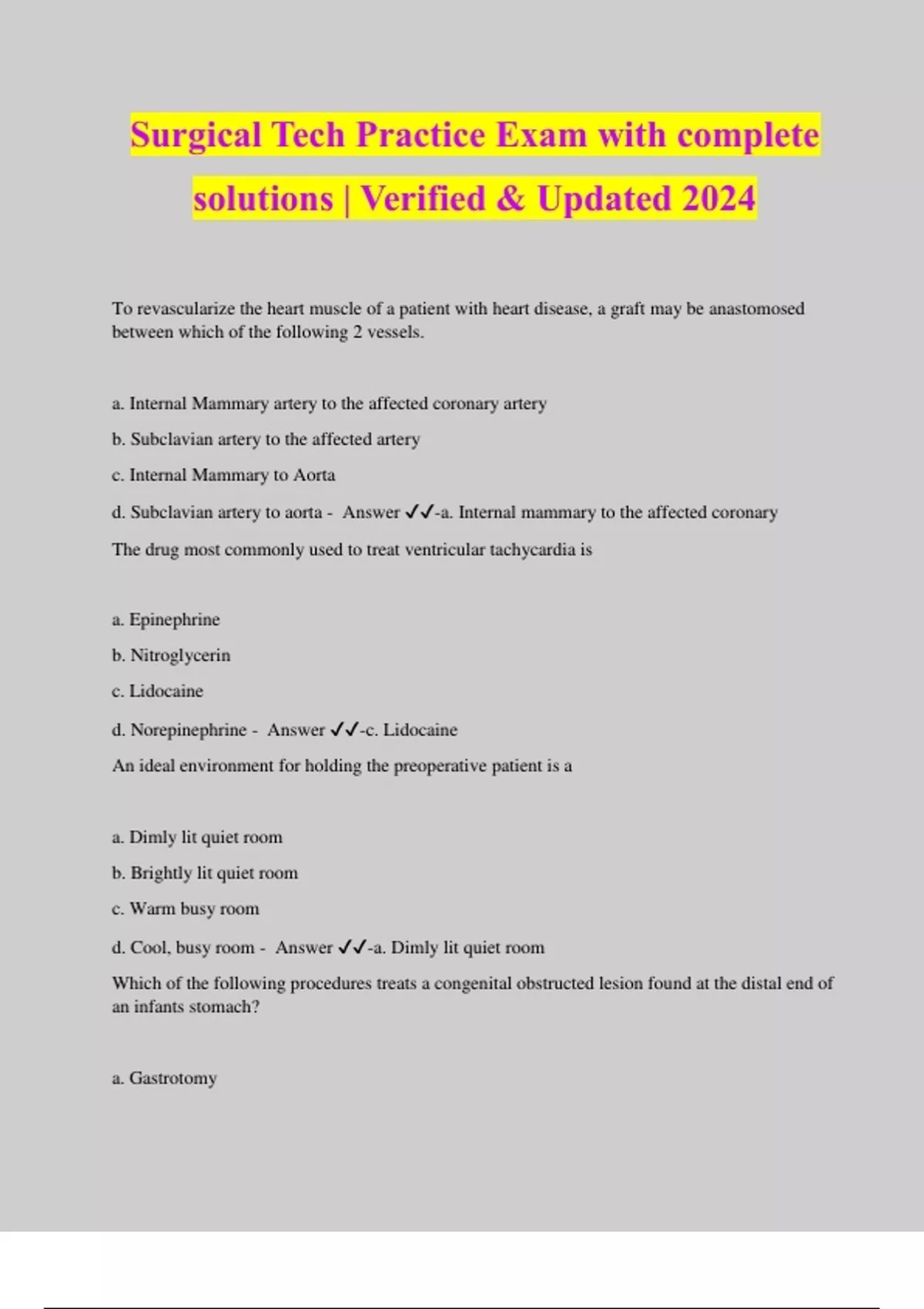 Surgical Tech Practice Exam with complete solutions | Verified & Updated 2024

To revascularize the heart muscle of a patient with heart disease, a graft may be anastomosed between which of the following 2 vessels.

a. Internal Mammary artery to the affected coronary artery

b. Subclavian artery to the affected artery

c. Internal Mammary to Aorta

d. Subclavian artery to aorta - Answer ✓✓-a. Internal mammary to the affected coronary

The drug most commonly used to treat ventricular tachycardia is

a. Epinephrine

b. Nitroglycerin

c. Lidocaine

d. Norepinephrine - Answer ✓✓-c. Lidocaine

An ideal environment for holding the preoperative patient is a

a. Dimly lit quiet room

b. Brightly lit quiet room

c. Warm busy room

d. Cool, busy room - Answer ✓✓-a. Dimly lit quiet room

Which of the following procedures treats a congenital obstructed lesion found at the distal end of an infants stomach?

a. Gastrotomy